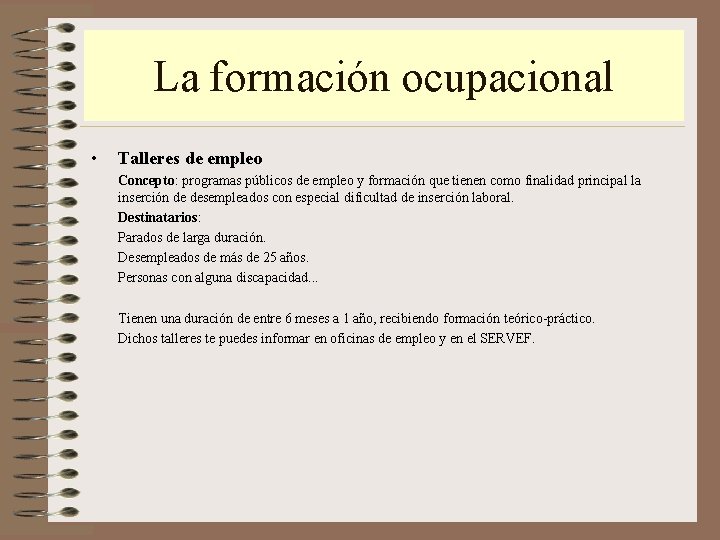 La formación ocupacional

• Talleres de empleo

Concepto: programas públicos de empleo y formación que tienen como finalidad principal la inserción de desempleados con especial dificultad de inserción laboral.

Destinatarios:

Parados de larga duración.

Desempleados de más de 25 años.

Personas con alguna discapacidad...

Tienen una duración de entre 6 meses a 1 año, recibiendo formación teórico-práctico.

Dichos talleres te puedes informar en oficinas de empleo y en el SERVEF.